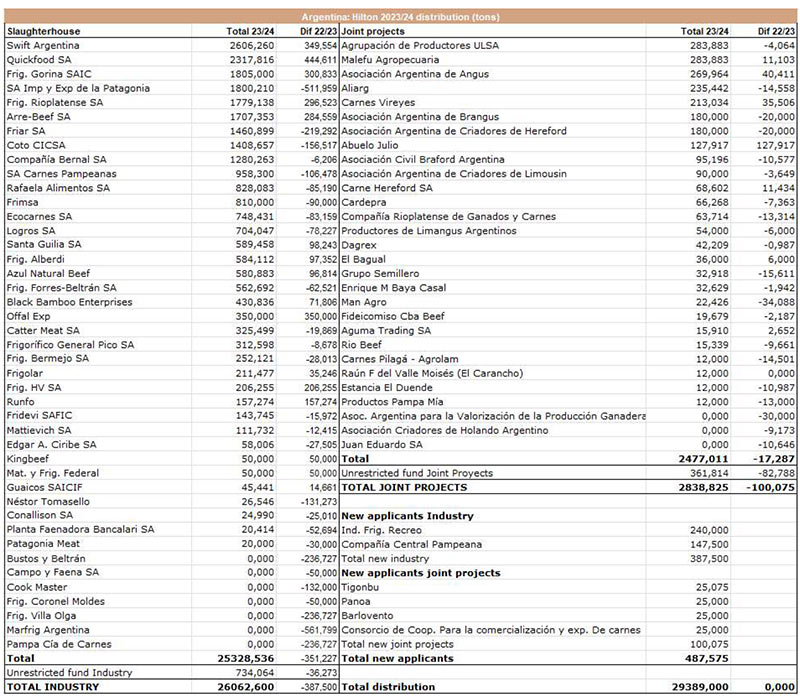 Argentina: Hilton 2023/24 distribution (tons)

| Slaughterhouse | Total 23/24 | Dif 22/23 | Joint projects | Total 23/24 | Dif 22/23 |
|---|---|---|---|---|---|
| Swift Argentina | 2606,260 | 349,554 | Agrupación de Productores ULSA | 283,883 | -4,064 |
| Quickfood SA | 2317,816 | 444,611 | Malefu Agropecuaria | 283,883 | 11,103 |
| Frig. Gorina SAIC | 1805,000 | 300,833 | Asociación Argentina de Angus | 269,964 | 40,411 |
| SA Imp y Exp de la Patagonia | 1800,210 | -511,959 | Aliarg | 235,442 | -14,558 |
| Frig. Rioplatense SA | 1779,138 | 296,523 | Carnes Vireyes | 213,034 | 35,506 |
| Arre-Beef SA | 1707,353 | 284,559 | Asociación Argentina de Brangus | 180,000 | -20,000 |
| Friar SA | 1460,899 | -219,292 | Asociación Argentina de Criadores de Hereford | 180,000 | -20,000 |
| Coto CICSA | 1408,657 | -156,517 | Abuelo Julio | 127,917 | 127,917 |
| Compañía Bernal SA | 1280,263 | -6,206 | Asociación Civil Braford Argentina | 95,196 | -10,577 |
| SA Carnes Pampeanas | 958,300 | -106,478 | Asociación Argentina de Criadores de Limousin | 90,000 | -3,649 |
| Rafaela Alimentos SA | 828,083 | -85,190 | Carne Hereford SA | 68,602 | 11,434 |
| Frimsa | 810,000 | -90,000 | Cardepra | 66,268 | -7,363 |
| Ecocarnes SA | 748,431 | -83,159 | Compañía Rioplatense de Ganados y Carnes | 63,714 | -13,314 |
| Logros SA | 704,047 | -78,227 | Productores de Limangus Argentinos | 54,000 | -6,000 |
| Santa Guilia SA | 589,458 | 98,243 | Dagrex | 42,209 | -0,987 |
| Frig. Alberdi | 584,112 | 97,352 | El Bagual | 36,000 | 6,000 |
| Azul Natural Beef | 580,883 | 96,814 | Grupo Semillero | 32,918 | -15,611 |
| Frig. Forres-Beltrán SA | 562,692 | -62,521 | Enrique M Baya Casal | 32,629 | -1,942 |
| Black Bamboo Enterprises | 430,836 | 71,806 | Man Agro | 22,426 | -34,088 |
| Offal Exp | 350,000 | 350,000 | Fideicomiso Cba Beef | 19,679 | -2,187 |
| Catter Meat SA | 325,499 | -19,869 | Aguma Trading SA | 15,910 | 2,652 |
| Frigorífico General Pico SA | 312,598 | -8,678 | Rio Beef | 15,339 | -9,661 |
| Frig. Bermejo SA | 252,121 | -28,013 | Carnes Pilagá - Agrolam | 12,000 | -14,501 |
| Frigolar | 211,477 | 35,246 | Raún F del Valle Moisés (El Carancho) | 12,000 | 0,000 |
| Frig. HV SA | 206,255 | 206,255 | Estancia El Duende | 12,000 | -10,987 |
| Runfo | 157,274 | 157,274 | Productos Pampa Mía | 12,000 | -13,000 |
| Fridevi SAFIC | 143,745 | -15,972 | Asoc. Argentina para la Valorización de la Producción Ganadera | 0,000 | -30,000 |
| Mattievich SA | 111,732 | -12,415 | Asociación Criadores de Holando Argentino | 0,000 | -9,173 |
| Edgar A. Ciribe SA | 58,006 | -27,505 | Juan Eduardo SA | 0,000 | -10,646 |
| Kingbeef | 50,000 | 50,000 | Total | 2477,011 | -17,287 |
| Mat. y Frig. Federal | 50,000 | 50,000 | Unrestricted fund Joint Proyects | 361,814 | -82,788 |
| Guaicos SAICIF | 45,441 | 14,661 | TOTAL JOINT PROJECTS | 2838,825 | -100,075 |
| Néstor Tomasello | 26,546 | -131,273 | | | |
| Conallison SA | 24,990 | -25,010 | New applicants Industry | | |
| Planta Faenadora Bancalari SA | 20,414 | -52,694 | Ind. Frig. Recreo | 240,000 | |
| Patagonia Meat | 20,000 | -30,000 | Compañía Central Pampeana | 147,500 | |
| Bustos y Beltrán | 0,000 | -236,727 | Total new industry | 387,500 | |
| Campo y Faena SA | 0,000 | -50,000 | New applicants joint projects | | |
| Cook Master | 0,000 | -132,000 | Tigonbu | 25,075 | |
| Frig. Coronel Moldes | 0,000 | -50,000 | Panoa | 25,000 | |
| Frig. Villa Olga | 0,000 | -236,727 | Barlovento | 25,000 | |
| Marfrig Argentina | 0,000 | -561,799 | Consorcio de Coop. Para la comercialización y exp. De carnes | 25,000 | |
| Pampa Cía de Carnes | 0,000 | -236,727 | Total new joint projects | 100,075 | |
| Total | 25328,536 | -351,227 | Total new applicants | 487,575 | |
| Unrestricted fund Industry | 734,064 | -36,273 | | | |
| TOTAL INDUSTRY | 26062,600 | -387,500 | Total distribution | 29389,000 | 0,000 |